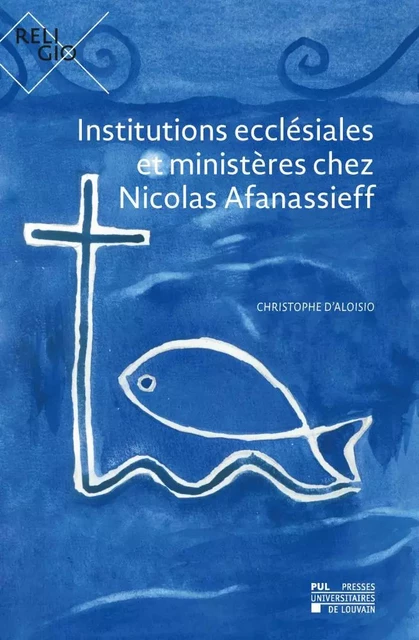 RELI
GIO

Institutions ecclésiales et ministères chez Nicolas Afanassieff

CHRISTOPHE D'ALOISIO

PUL PRESSES UNIVERSITAIRES DE LOUVAIN